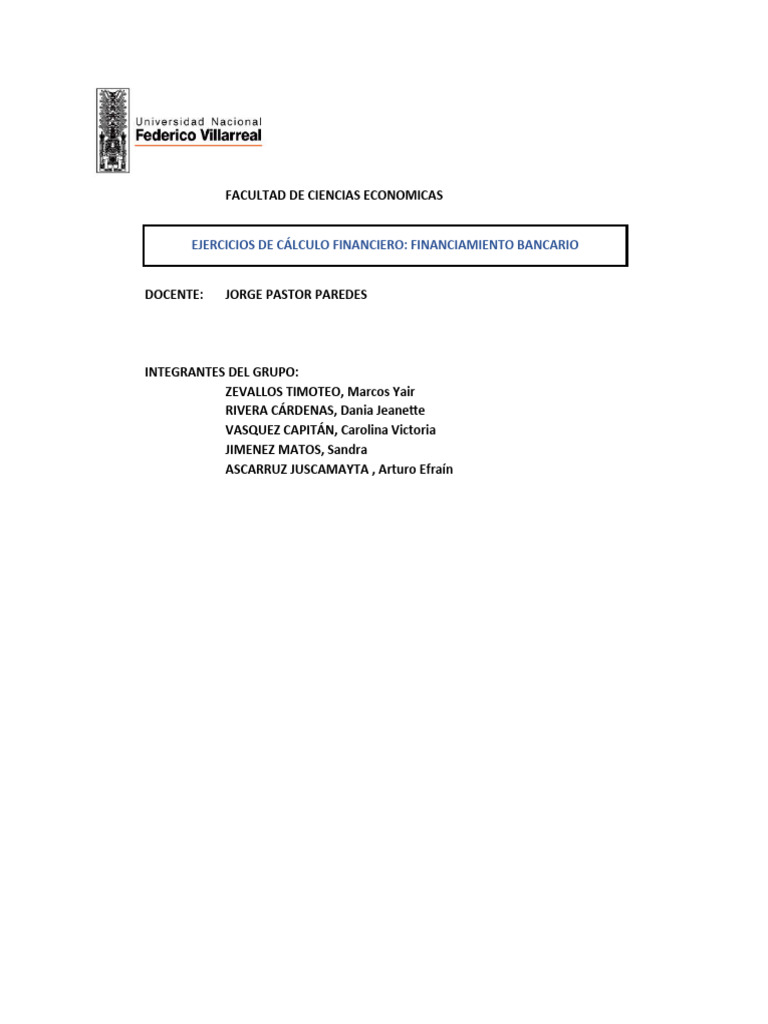 Universidad Nacional
Federico Villarreal

FACULTAD DE CIENCIAS ECONOMICAS

EJERCICIOS DE CÁLCULO FINANCIERO: FINANCIAMIENTO BANCARIO

DOCENTE: JORGE PASTOR PAREDES

INTEGRANTES DEL GRUPO:
ZEVALLOS TIMOTEO, Marcos Yair
RIVERA CÁRDENAS, Dania Jeanette
VASQUEZ CAPITÁN, Carolina Victoria
JIMENEZ MATOS, Sandra
ASCARRUZ JUSCAMAYTA , Arturo Efraín